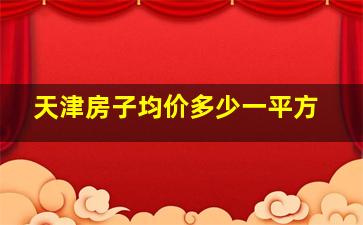 天津房子均价多少一平方